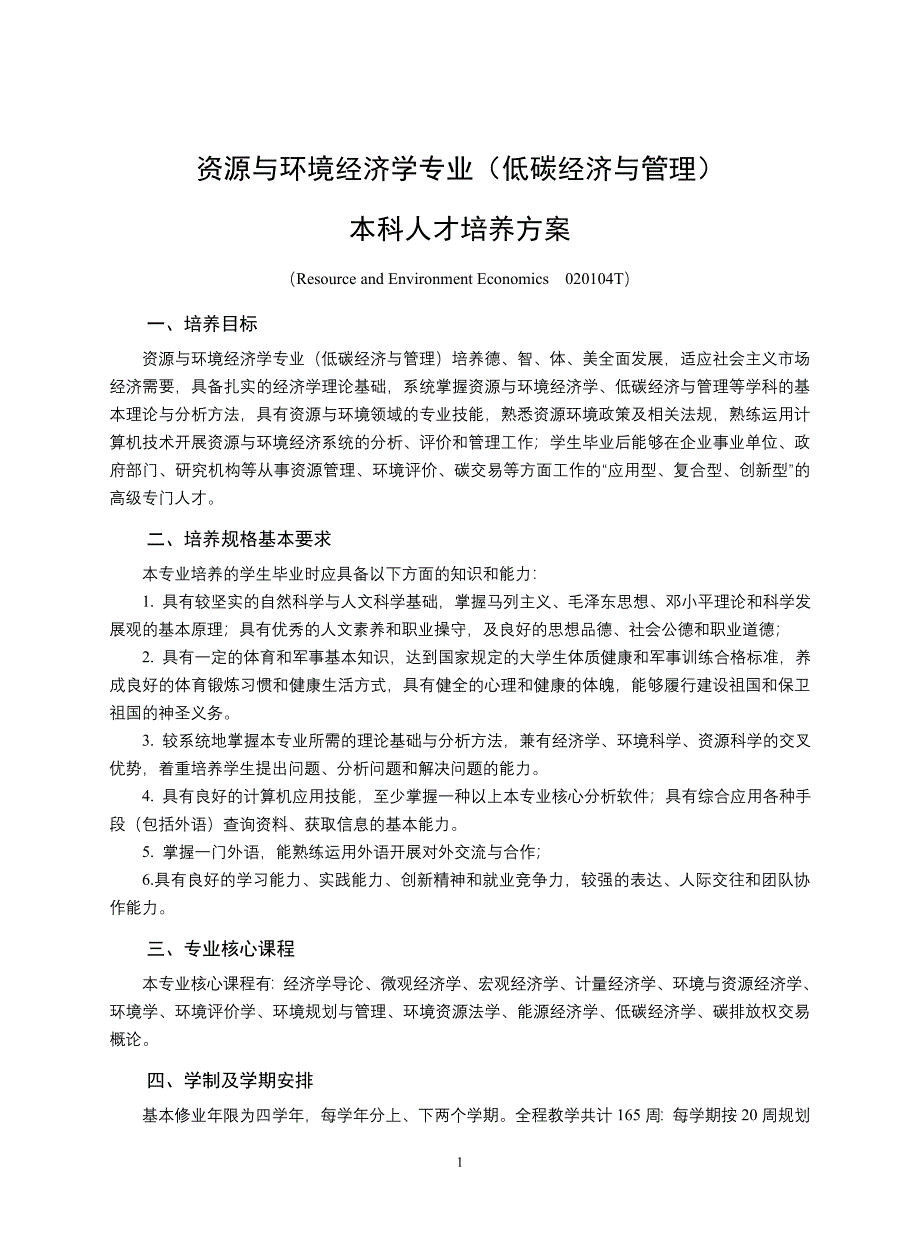 资源与环境经济学专业（低碳经济与管理）

本科人才培养方案

（Resource and Environment Economics　020104T）

一、培养目标

资源与环境经济学专业（低碳经济与管理）培养德、智、体、美全面发展，适应社会主义市场经济需要，具备扎实的经济学理论基础，系统掌握资源与环境经济学、低碳经济与管理等学科的基本理论与分析方法，具有资源与环境领域的专业技能，熟悉资源环境政策及相关法规，熟练运用计算机技术开展资源与环境经济系统的分析、评价和管理工作；学生毕业后能够在企业事业单位、政府部门、研究机构等从事资源管理、环境评价、碳交易等方面工作的“应用型、复合型、创新型”的高级专门人才。

二、培养规格基本要求

本专业培养的学生毕业时应具备以下方面的知识和能力：

1. 具有较坚实的自然科学与人文科学基础，掌握马列主义、毛泽东思想、邓小平理论和科学发展观的基本原理；具有优秀的人文素养和职业操守，及良好的思想品德、社会公德和职业道德；

2. 具有一定的体育和军事基本知识，达到国家规定的大学生体质健康和军事训练合格标准，养成良好的体育锻炼习惯和健康生活方式，具有健全的心理和健康的体魄，能够履行建设祖国和保卫祖国的神圣义务。

3. 较系统地掌握本专业所需的理论基础与分析方法，兼有经济学、环境科学、资源科学的交叉优势，着重培养学生提出问题、分析问题和解决问题的能力。

4. 具有良好的计算机应用技能，至少掌握一种以上本专业核心分析软件；具有综合应用各种手段（包括外语）查询资料、获取信息的基本能力。

5. 掌握一门外语，能熟练运用外语开展对外交流与合作；

6.具有良好的学习能力、实践能力、创新精神和就业竞争力，较强的表达、人际交往和团队协作能力。

三、专业核心课程

本专业核心课程有：经济学导论、微观经济学、宏观经济学、计量经济学、环境与资源经济学、环境学、环境评价学、环境规划与管理、环境资源法学、能源经济学、低碳经济学、碳排放权交易概论。

四、学制及学期安排

基本修业年限为四学年，每学年分上、下两个学期。全程教学共计 165 周：每学期按 20 周规划

1